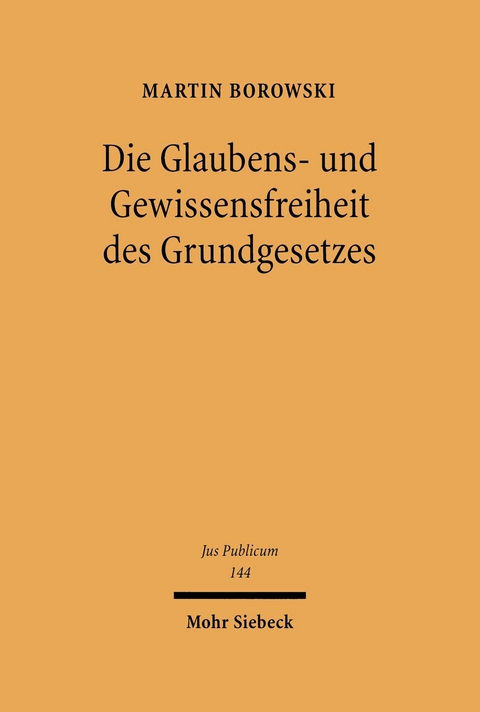 MARTIN BOROWSKI

Die Glaubens- und Gewissensfreiheit des Grundgesetzes

Jus Publicum
144

Mohr Siebeck